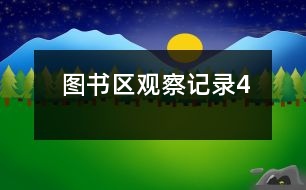 图书区观察记录4